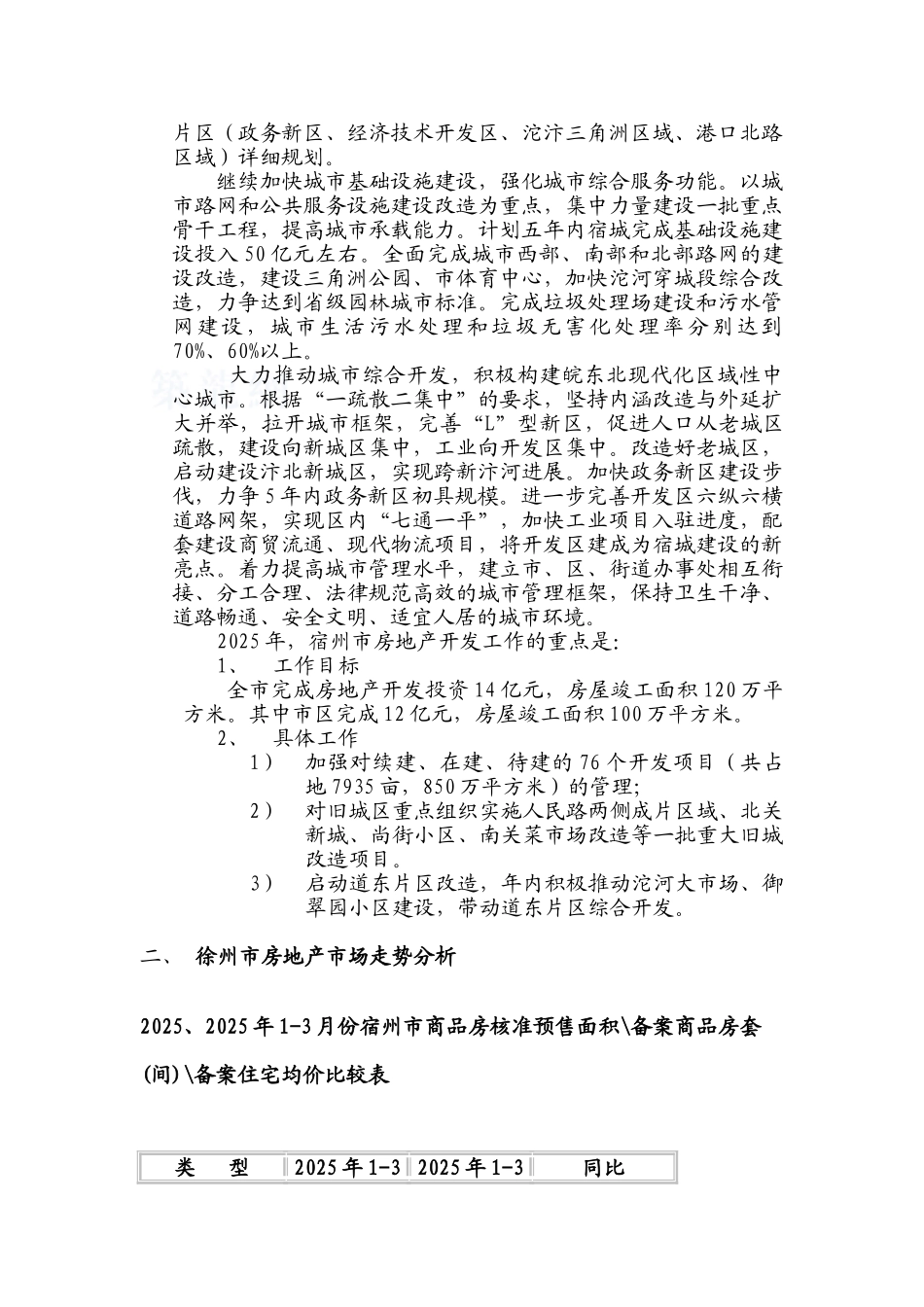 片区（政务新区、经济技术开发区、沱汴三角洲区域、港口北路区域）详细规划。

继续加快城市基础设施建设，强化城市综合服务功能。以城市路网和公共服务设施建设改造为重点，集中力量建设一批重点骨干工程，提高城市承载能力。计划五年内宿城完成基础设施建设投入50亿元左右。全面完成城市西部、南部和北部路网的建设改造，建设三角洲公园、市体育中心，加快沱河穿城段综合改造，力争达到省级园林城市标准。完成垃圾处理场建设和污水管网建设，城市生活污水处理和垃圾无害化处理率分别达到70%、60%以上。

大力推动城市综合开发，积极构建皖东北现代化区域性中心城市。根据“一疏散二集中”的要求，坚持内涵改造与外延扩大并举，拉开城市框架，完善“L”型新区，促进人口从老城区疏散，建设向新城区集中，工业向开发区集中。改造好老城区，启动建设汴北新城区，实现跨新汴河进展。加快政务新区建设步伐，力争5年内政务新区初具规模。进一步完善开发区六纵六横道路网架，实现区内“七通一平”，加快工业项目入驻进度，配套建设商贸流通、现代物流项目，将开发区建成为宿城建设的新亮点。着力提高城市管理水平，建立市、区、街道办事处相互衔接、分工合理、法律规范高效的城市管理框架，保持卫生干净、道路畅通、安全文明、适宜人居的城市环境。

2025年，宿州市房地产开发工作的重点是:

1、 工作目标

全市完成房地产开发投资14亿元，房屋竣工面积120万平方米。其中市区完成12亿元，房屋竣工面积100万平方米。

2、 具体工作

1） 加强对续建、在建、待建的76个开发项目（共占地7935亩，850万平方米）的管理;

2） 对旧城区重点组织实施人民路两侧成片区域、北关新城、尚街小区、南关菜市场改造等一批重大旧城改造项目。

3） 启动道东片区改造，年内积极推动沱河大市场、御翠园小区建设，带动道东片区综合开发。

二、 徐州市房地产市场走势分析

2025、2025年1-3月份宿州市商品房核准预售面积\备案商品房套(间)\备案住宅均价比较表

| 类 型 | 2025年1-3 | 2025年1-3 | 同比 |
|---|---|---|---|